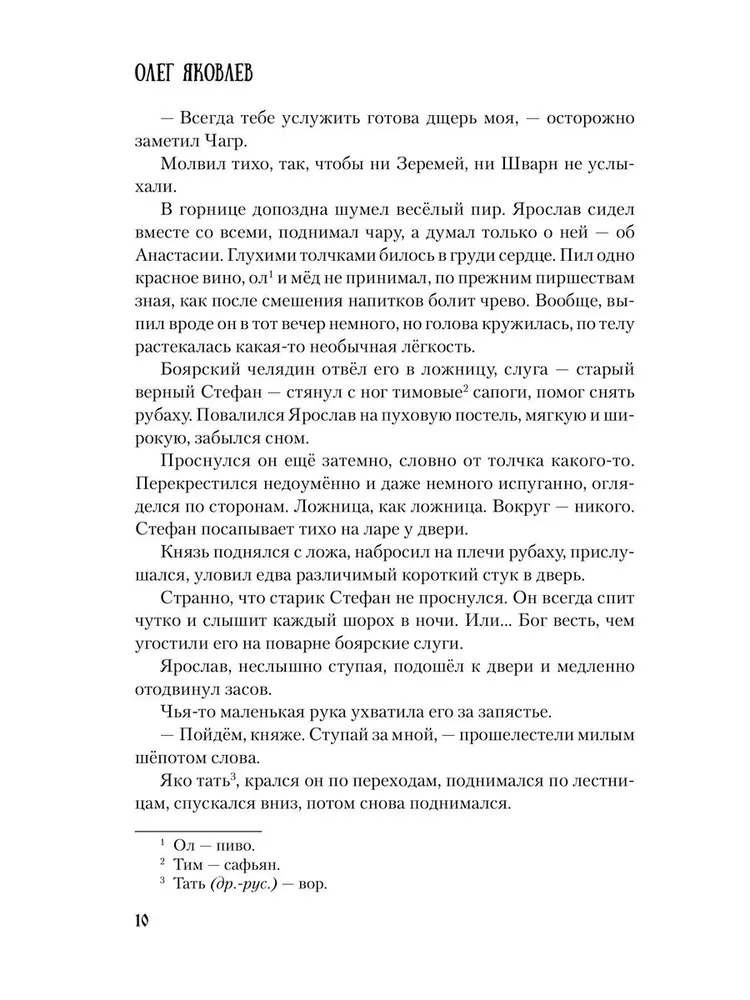 ОЛЕГ ЯКОВЛЕВ

— Всегда тебе услужить готова дщерь моя, — осторожно заметил Чагр.

Молвил тихо, так, чтобы ни Зеремей, ни Шварн не услыхали.

В горнице допоздна шумел весёлый пир. Ярослав сидел вместе со всеми, поднимал чару, а думал только о ней — об Анастасии. Глухими толчками билось в груди сердце. Пил одно красное вино, ол$^1$ и мёд не принимал, по прежним пиршествам зная, как после смешения напитков болит чрево. Вообще, выпил вроде он в тот вечер немного, но голова кружилась, по телу растекалась какая-то необычная лёгкость.

Боярский челядин отвёл его в ложницу, слуга — старый верный Стефан — стянул с ног тимовые$^2$ сапоги, помог снять рубаху. Повалился Ярослав на пуховую постель, мягкую и широкую, забылся сном.

Проснулся он ещё затемно, словно от толчка какого-то. Перекрестился недоумённо и даже немного испуганно, огляделся по сторонам. Ложница, как ложница. Вокруг — никого. Стефан посапывает тихо на ларе у двери.

Князь поднялся с ложа, набросил на плечи рубаху, прислушался, уловил едва различимый короткий стук в дверь.

Странно, что старик Стефан не проснулся. Он всегда спит чутко и слышит каждый шорох в ночи. Или... Бог весть, чем угостили его на поварне боярские слуги.

Ярослав, неслышно ступая, подошёл к двери и медленно отодвинул засов.

Чья-то маленькая рука ухватила его за запястье.

— Пойдём, княже. Ступай за мной, — прошелестели милым шёпотом слова.

Яко тать$^3$, крался он по переходам, поднимался по лестницам, спускался вниз, потом снова поднимался.

$^1$ Ол — пиво.
$^2$ Тим — сафьян.
$^3$ Тать (др.-рус.) — вор.

10